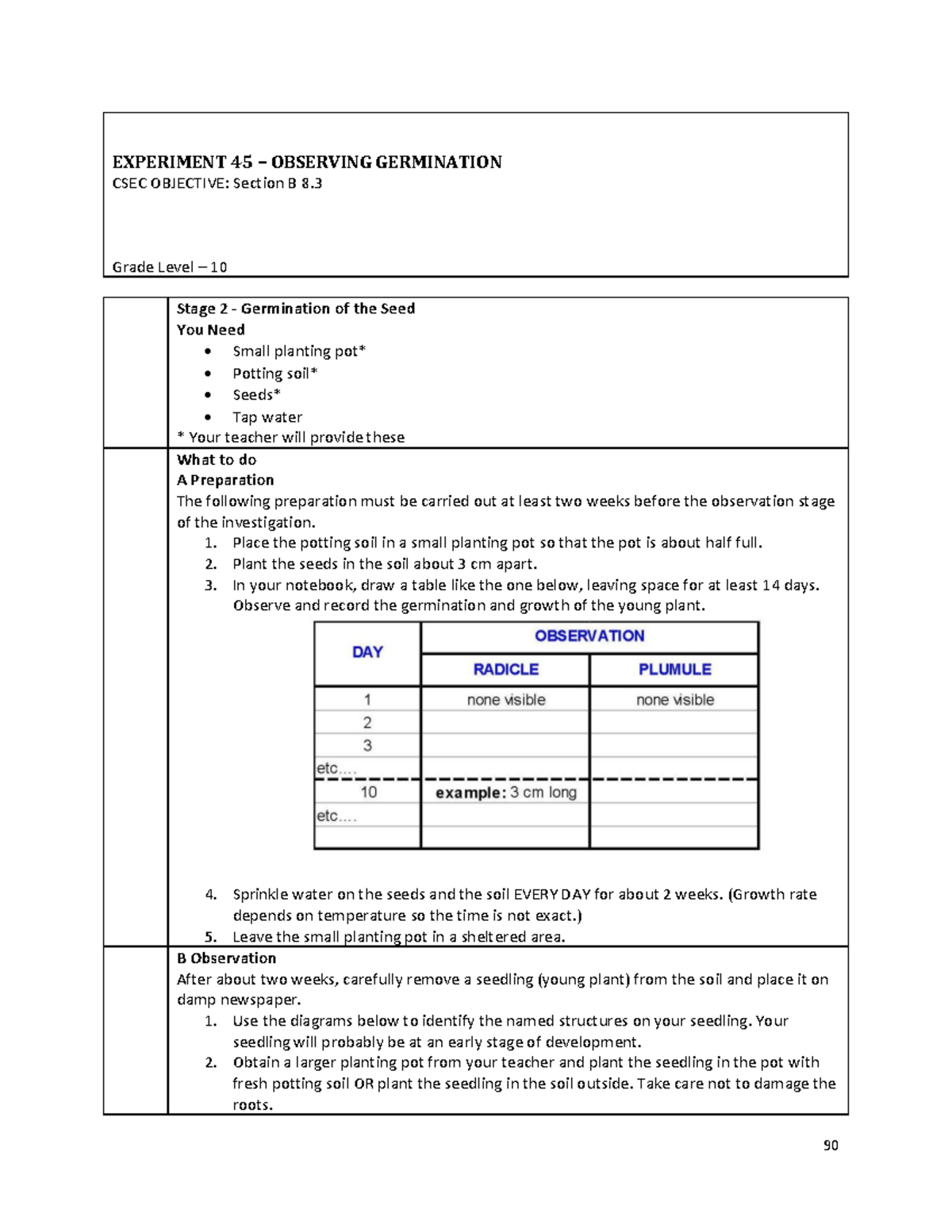 EXPERIMENT 45 – OBSERVING GERMINATION
CSEC OBJECTIVE: Section B 8.3

Grade Level – 10

Stage 2 - Germination of the Seed
You Need
• Small planting pot*
• Potting soil*
• Seeds*
• Tap water
* Your teacher will provide these

What to do
A Preparation
The following preparation must be carried out at least two weeks before the observation stage of the investigation.
1. Place the potting soil in a small planting pot so that the pot is about half full.
2. Plant the seeds in the soil about 3 cm apart.
3. In your notebook, draw a table like the one below, leaving space for at least 14 days. Observe and record the germination and growth of the young plant.

| DAY | OBSERVATION | |
|---|---|---|
| | RADICLE | PLUMULE |
| 1 | none visible | none visible |
| 2 | | |
| 3 | | |
| etc.... | | |
| 10 | example: 3 cm long | |
| etc.... | | |
| | | |

4. Sprinkle water on the seeds and the soil EVERY DAY for about 2 weeks. (Growth rate depends on temperature so the time is not exact.)
5. Leave the small planting pot in a sheltered area.

B Observation
After about two weeks, carefully remove a seedling (young plant) from the soil and place it on damp newspaper.
1. Use the diagrams below to identify the named structures on your seedling. Your seedling will probably be at an early stage of development.
2. Obtain a larger planting pot from your teacher and plant the seedling in the pot with fresh potting soil OR plant the seedling in the soil outside. Take care not to damage the roots.

90